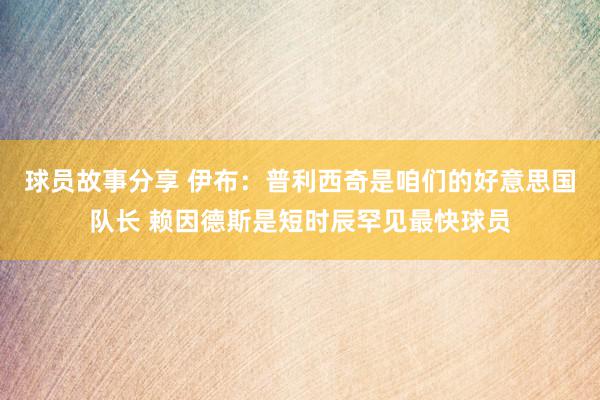 球员故事分享 伊布：普利西奇是咱们的好意思国队长 赖因德斯是短时辰罕见最快球员